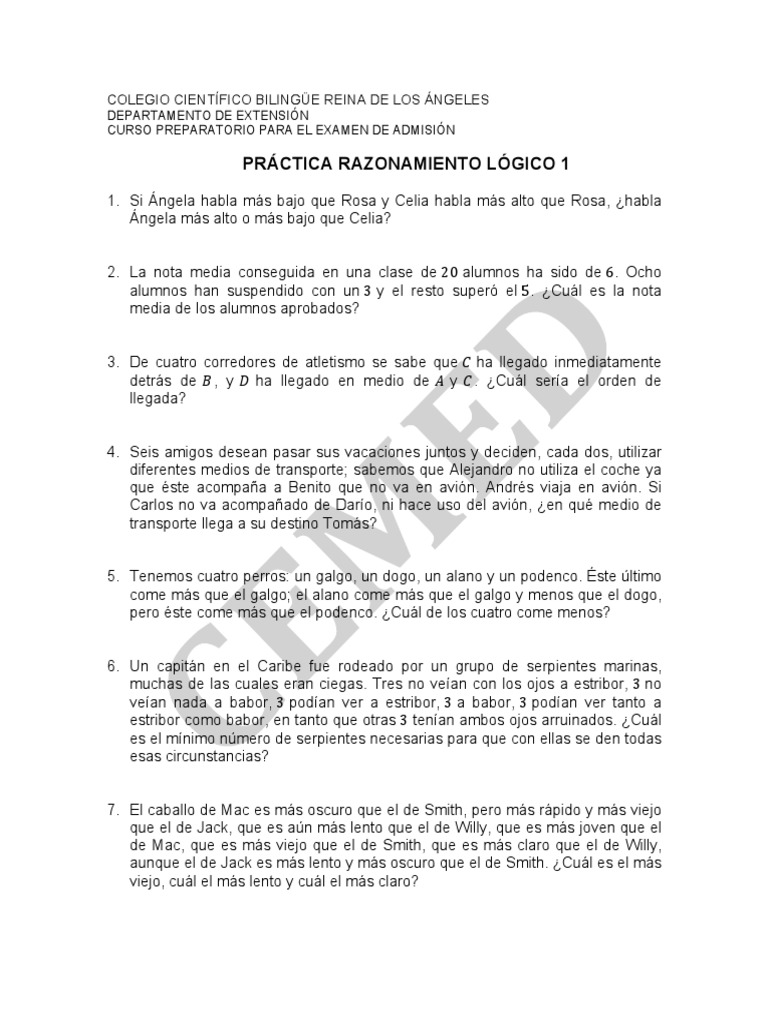 COLEGIO CIENTÍFICO BILINGÜE REINA DE LOS ÁNGELES
DEPARTAMENTO DE EXTENSIÓN
CURSO PREPARATORIO PARA EL EXAMEN DE ADMISIÓN

PRÁCTICA RAZONAMIENTO LÓGICO 1

1. Si Ángela habla más bajo que Rosa y Celia habla más alto que Rosa, ¿habla Ángela más alto o más bajo que Celia?

2. La nota media conseguida en una clase de $20$ alumnos ha sido de $6$. Ocho alumnos han suspendido con un $3$ y el resto superó el $5$. ¿Cuál es la nota media de los alumnos aprobados?

3. De cuatro corredores de atletismo se sabe que $C$ ha llegado inmediatamente detrás de $B$, y $D$ ha llegado en medio de $A$ y $C$. ¿Cuál sería el orden de llegada?

4. Seis amigos desean pasar sus vacaciones juntos y deciden, cada dos, utilizar diferentes medios de transporte; sabemos que Alejandro no utiliza el coche ya que éste acompaña a Benito que no va en avión. Andrés viaja en avión. Si Carlos no va acompañado de Darío, ni hace uso del avión, ¿en qué medio de transporte llega a su destino Tomás?

5. Tenemos cuatro perros: un galgo, un dogo, un alano y un podenco. Éste último come más que el galgo; el alano come más que el galgo y menos que el dogo, pero éste come más que el podenco. ¿Cuál de los cuatro come menos?

6. Un capitán en el Caribe fue rodeado por un grupo de serpientes marinas, muchas de las cuales eran ciegas. Tres no veían con los ojos a estribor, $3$ no veían nada a babor, $3$ podían ver a estribor, $3$ a babor, $3$ podían ver tanto a estribor como babor, en tanto que otras $3$ tenían ambos ojos arruinados. ¿Cuál es el mínimo número de serpientes necesarias para que con ellas se den todas esas circunstancias?

7. El caballo de Mac es más oscuro que el de Smith, pero más rápido y más viejo que el de Jack, que es aún más lento que el de Willy, que es más joven que el de Mac, que es más viejo que el de Smith, que es más claro que el de Willy, aunque el de Jack es más lento y más oscuro que el de Smith. ¿Cuál es el más viejo, cuál el más lento y cuál el más claro?

CEMED